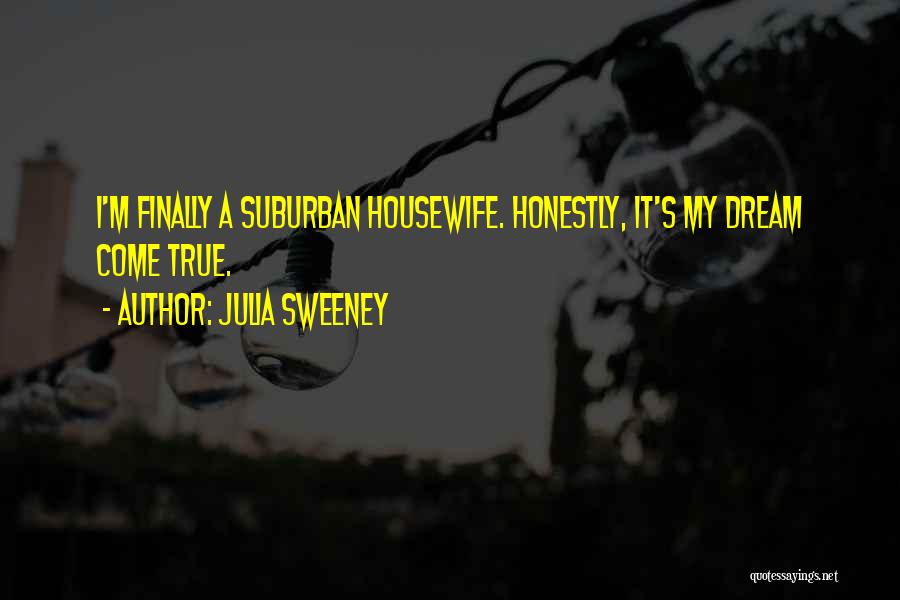 I'M FINALLY A SUBURBAN HOUSEWIFE. HONESTLY, IT'S MY DREAM COME TRUE.

- AUTHOR: JULIA SWEENEY

quotessayings.net